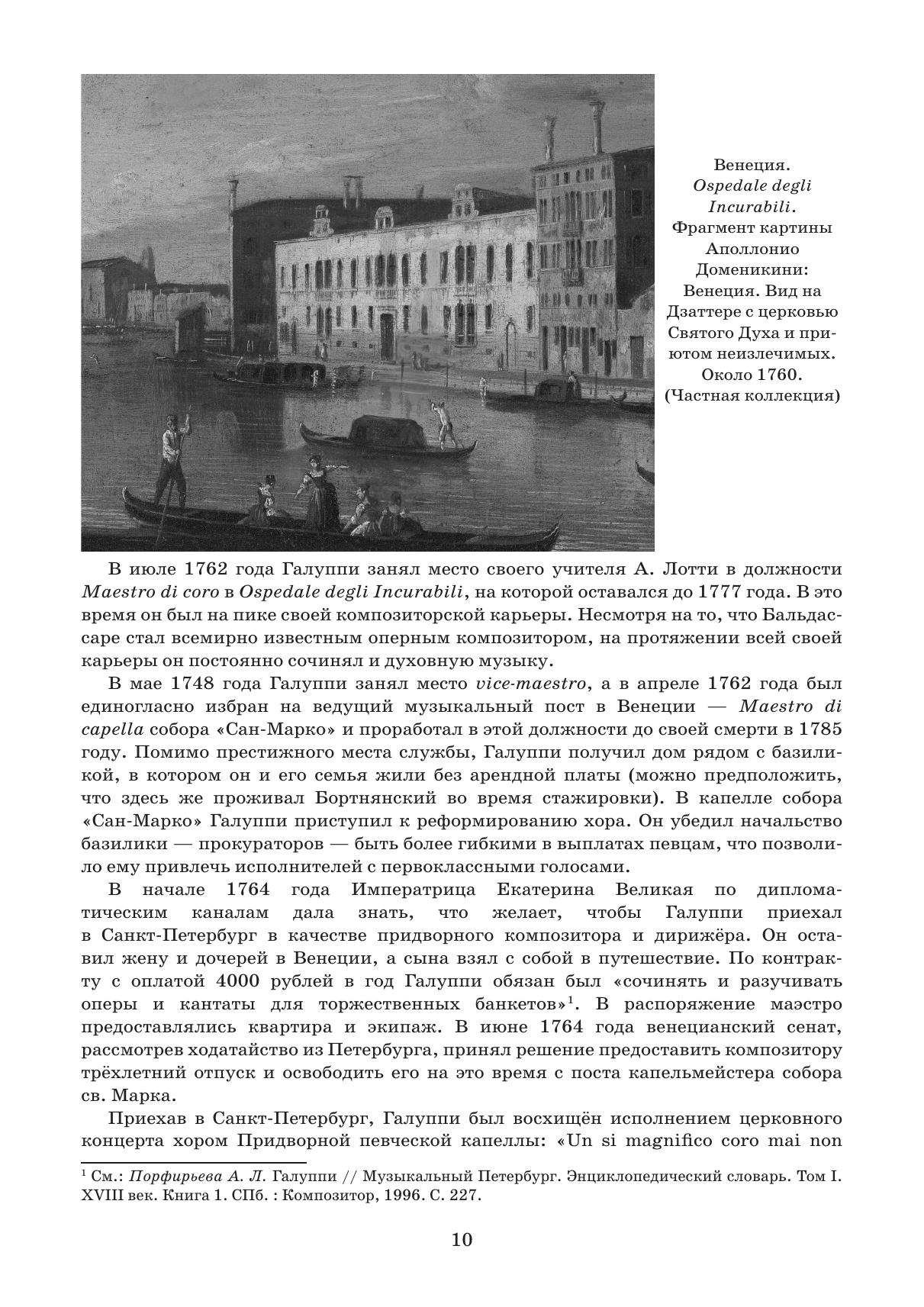 Венеция. Ospedale degli Incurabili. Фрагмент картины Аполлонио Доменикини: Венеция. Вид на Дзаттере с церковью Святого Духа и приютом неизлечимых. Около 1760. (Частная коллекция)

В июле 1762 года Галуппи занял место своего учителя А. Лотти в должности Maestro di coro в Ospedale degli Incurabili, на которой оставался до 1777 года. В это время он был на пике своей композиторской карьеры. Несмотря на то, что Бальдассаре стал всемирно известным оперным композитором, на протяжении всей своей карьеры он постоянно сочинял и духовную музыку.

В мае 1748 года Галуппи занял место vice-maestro, а в апреле 1762 года был единогласно избран на ведущий музыкальный пост в Венеции — Maestro di capella собора «Сан-Марко» и проработал в этой должности до своей смерти в 1785 году. Помимо престижного места службы, Галуппи получил дом рядом с базиликой, в котором он и его семья жили без арендной платы (можно предположить, что здесь же проживал Бортнянский во время стажировки). В капелле собора «Сан-Марко» Галуппи приступил к реформированию хора. Он убедил начальство базилики — прокураторов — быть более гибкими в выплатах певцам, что позволило ему привлечь исполнителей с первоклассными голосами.

В начале 1764 года Императрица Екатерина Великая по дипломатическим каналам дала знать, что желает, чтобы Галуппи приехал в Санкт-Петербург в качестве придворного композитора и дирижёра. Он оставил жену и дочерей в Венеции, а сына взял с собой в путешествие. По контракту с оплатой 4000 рублей в год Галуппи обязан был «сочинять и разучивать оперы и кантаты для торжественных банкетов»$^1$. В распоряжение маэстро предоставлялись квартира и экипаж. В июне 1764 года венецианский сенат, рассмотрев ходатайство из Петербурга, принял решение предоставить композитору трёхлетний отпуск и освободить его на это время с поста капельмейстера собора св. Марка.

Приехав в Санкт-Петербург, Галуппи был восхищён исполнением церковного концерта хором Придворной певческой капеллы: «Un si magnifico coro mai non

$^1$ См.: Порфирьева А. Л. Галуппи // Музыкальный Петербург. Энциклопедический словарь. Том I. XVIII век. Книга 1. СПб. : Композитор, 1996. С. 227.

10